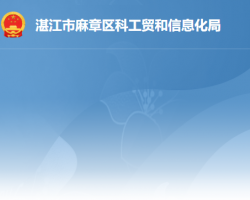 湛江市麻章区科工贸和信息化局